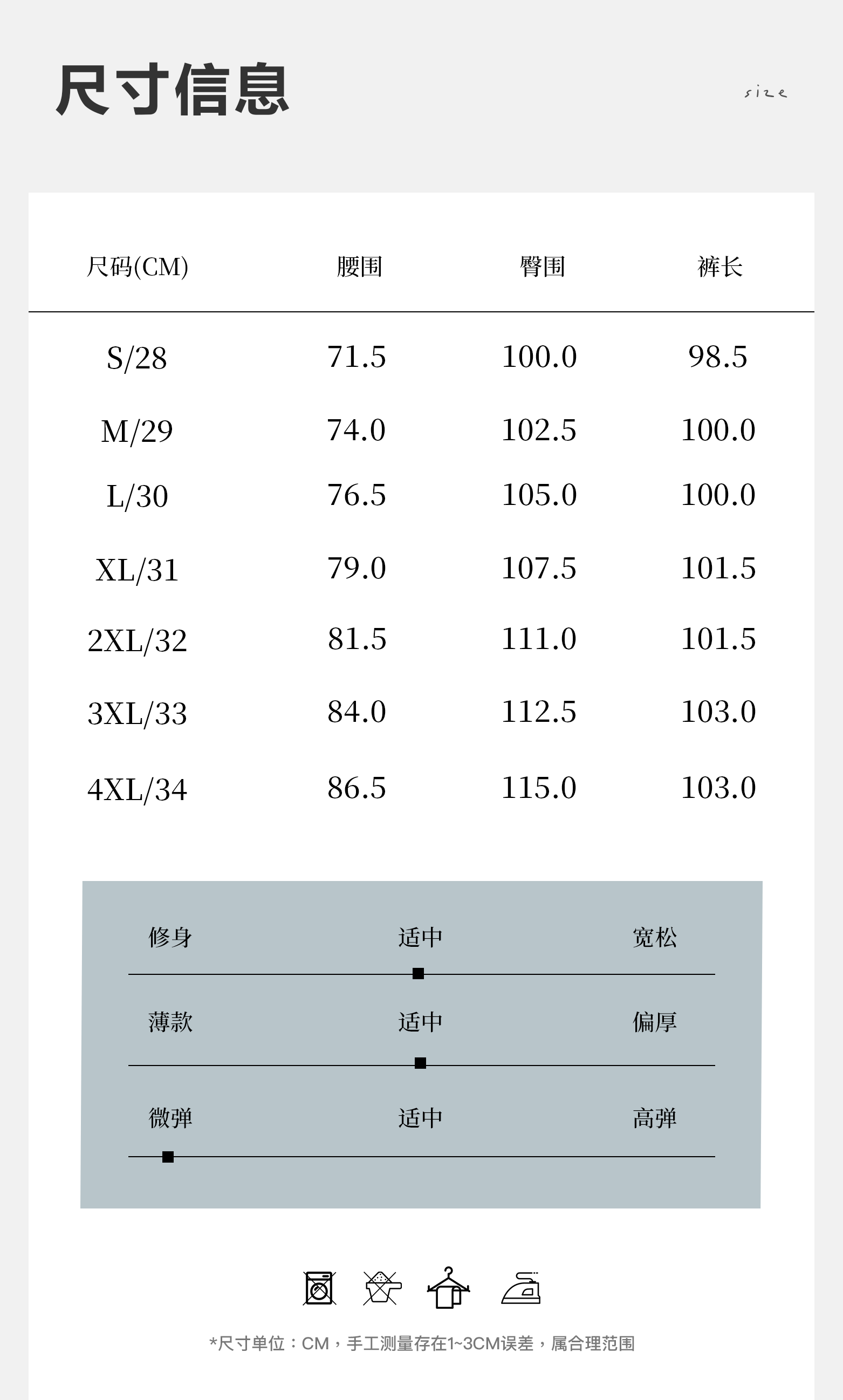 尺寸信息

size

| 尺码(CM) | 腰围 | 臀围 | 裤长 |
|---|---|---|---|
| S/28 | 71.5 | 100.0 | 98.5 |
| M/29 | 74.0 | 102.5 | 100.0 |
| L/30 | 76.5 | 105.0 | 100.0 |
| XL/31 | 79.0 | 107.5 | 101.5 |
| 2XL/32 | 81.5 | 111.0 | 101.5 |
| 3XL/33 | 84.0 | 112.5 | 103.0 |
| 4XL/34 | 86.5 | 115.0 | 103.0 |

修身 适中 宽松

薄款 适中 偏厚

微弹 适中 高弹

*尺寸单位：CM，手工测量存在1~3CM误差，属合理范围